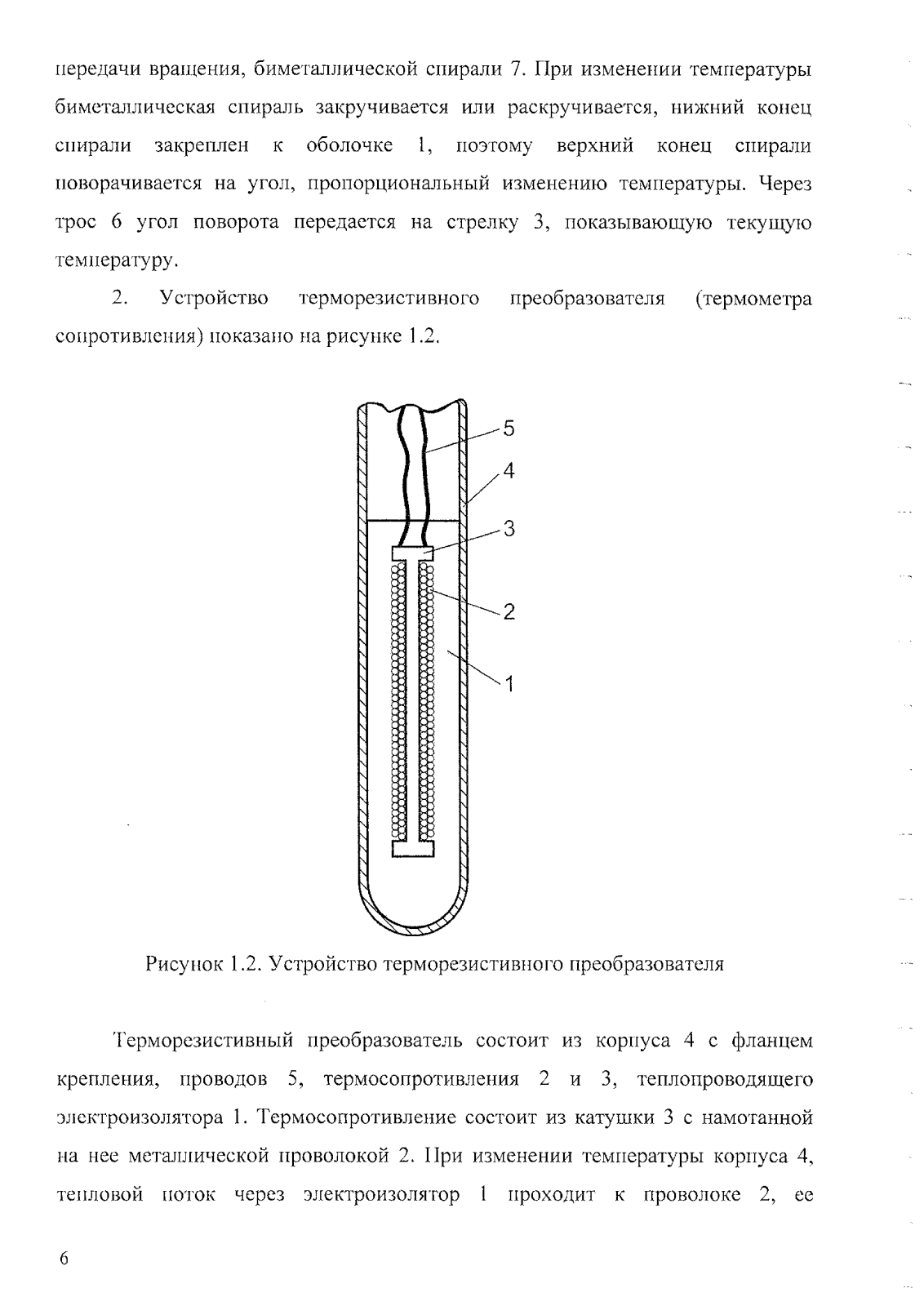 передачи вращения, биметаллической спирали 7. При изменении температуры биметаллическая спираль закручивается или раскручивается, нижний конец спирали закреплен к оболочке 1, поэтому верхний конец спирали поворачивается на угол, пропорциональный изменению температуры. Через трос 6 угол поворота передается на стрелку 3, показывающую текущую температуру.

2. Устройство терморезистивного преобразователя (термометра сопротивления) показано на рисунке 1.2.

5
4
3
2
1

Рисунок 1.2. Устройство терморезистивного преобразователя

Терморезистивный преобразователь состоит из корпуса 4 с фланцем крепления, проводов 5, термосопротивления 2 и 3, теплопроводящего электроизолятора 1. Термосопротивление состоит из катушки 3 с намотанной на нее металлической проволокой 2. При изменении температуры корпуса 4, тепловой поток через электроизолятор 1 проходит к проволоке 2, ее

6